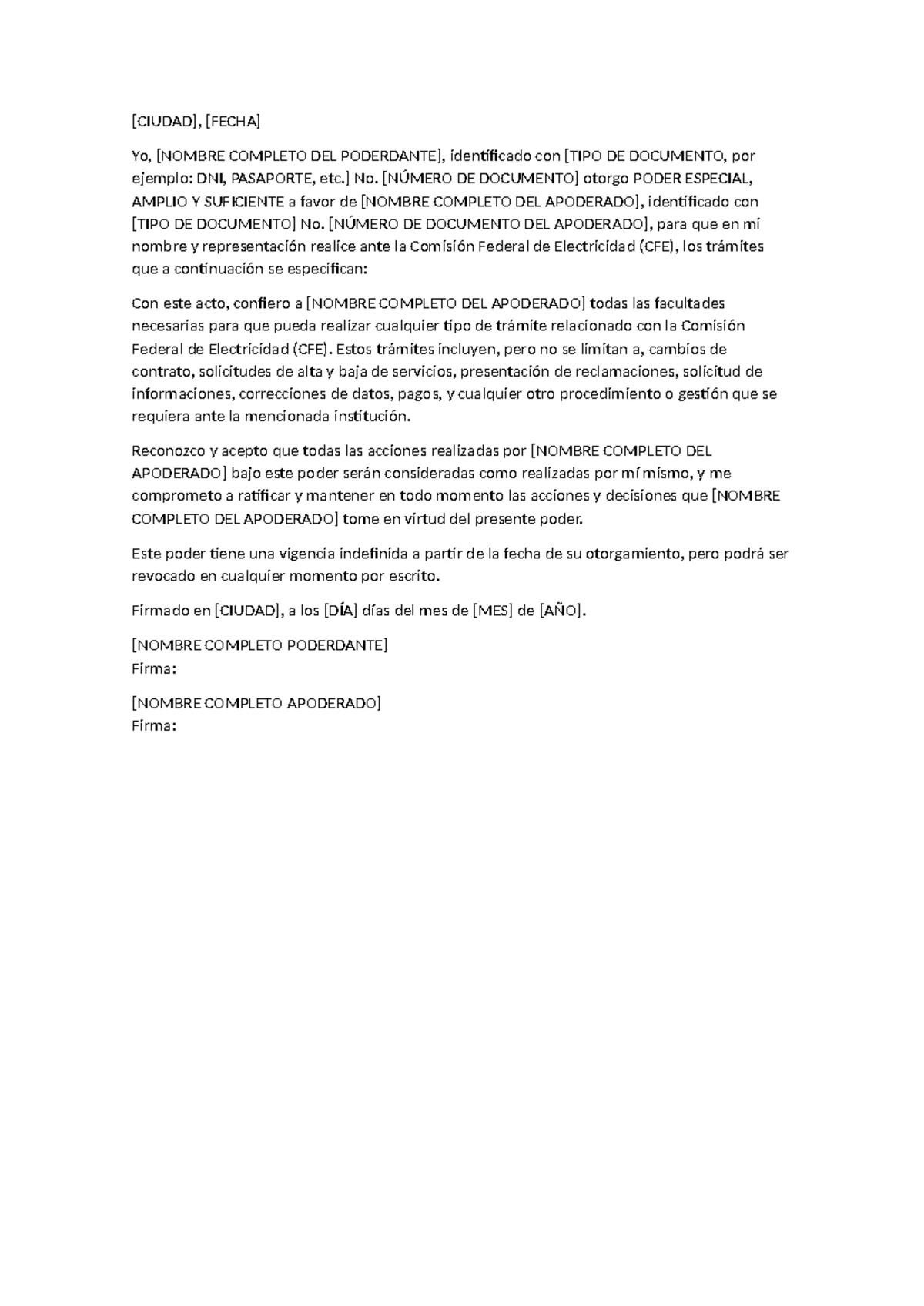 [CIUDAD], [FECHA]

Yo, [NOMBRE COMPLETO DEL PODERDANTE], identificado con [TIPO DE DOCUMENTO, por ejemplo: DNI, PASAPORTE, etc.] No. [NÚMERO DE DOCUMENTO] otorgo PODER ESPECIAL, AMPLIO Y SUFICIENTE a favor de [NOMBRE COMPLETO DEL APODERADO], identificado con [TIPO DE DOCUMENTO] No. [NÚMERO DE DOCUMENTO DEL APODERADO], para que en mi nombre y representación realice ante la Comisión Federal de Electricidad (CFE), los trámites que a continuación se especifican:

Con este acto, confiero a [NOMBRE COMPLETO DEL APODERADO] todas las facultades necesarias para que pueda realizar cualquier tipo de trámite relacionado con la Comisión Federal de Electricidad (CFE). Estos trámites incluyen, pero no se limitan a, cambios de contrato, solicitudes de alta y baja de servicios, presentación de reclamaciones, solicitud de informaciones, correcciones de datos, pagos, y cualquier otro procedimiento o gestión que se requiera ante la mencionada institución.

Reconozco y acepto que todas las acciones realizadas por [NOMBRE COMPLETO DEL APODERADO] bajo este poder serán consideradas como realizadas por mí mismo, y me comprometo a ratificar y mantener en todo momento las acciones y decisiones que [NOMBRE COMPLETO DEL APODERADO] tome en virtud del presente poder.

Este poder tiene una vigencia indefinida a partir de la fecha de su otorgamiento, pero podrá ser revocado en cualquier momento por escrito.

Firmado en [CIUDAD], a los [DÍA] días del mes de [MES] de [AÑO].

[NOMBRE COMPLETO PODERDANTE]
Firma:

[NOMBRE COMPLETO APODERADO]
Firma: